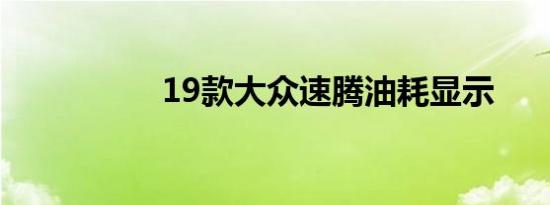 19款大众速腾油耗显示